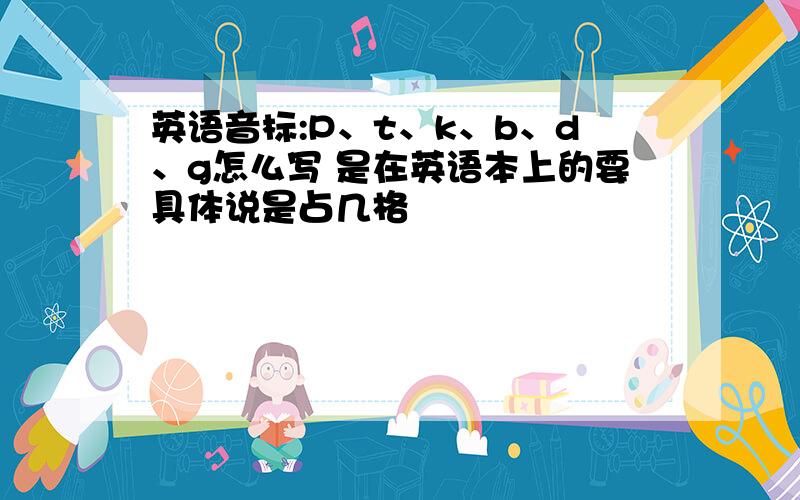 英语音标:p、t、k、b、d、g怎么写 是在英语本上的要具体说是占几格